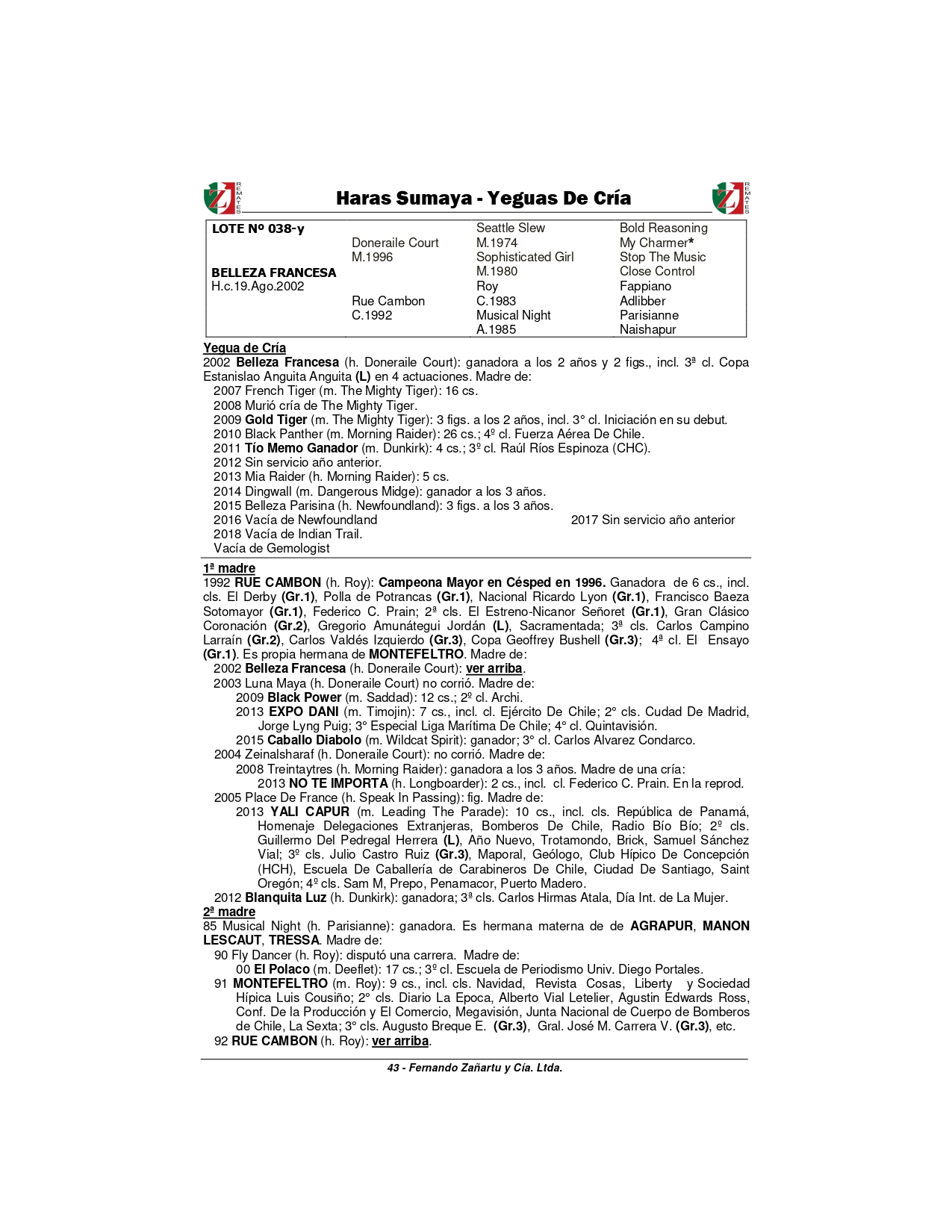 REMATES

Haras Sumaya - Yeguas De Cría

REMATES

| LOTE Nº 038-y | | Seattle Slew | Bold Reasoning |
|---|---|---|---|
| | Doneraile Court | M.1974 | My Charmer* |
| | M.1996 | Sophisticated Girl | Stop The Music |
| BELLEZA FRANCESA | | M.1980 | Close Control |
| H.c.19.Ago.2002 | | Roy | Fappiano |
| | Rue Cambon | C.1983 | Adlibber |
| | C.1992 | Musical Night | Parisianne |
| | | A.1985 | Naishapur |

Yegua de Cría
2002 Belleza Francesa (h. Doneraile Court): ganadora a los 2 años y 2 figs., incl. 3ª cl. Copa Estanislao Anguita Anguita (L) en 4 actuaciones. Madre de:
2007 French Tiger (m. The Mighty Tiger): 16 cs.
2008 Murió cría de The Mighty Tiger.
2009 Gold Tiger (m. The Mighty Tiger): 3 figs. a los 2 años, incl. 3° cl. Iniciación en su debut.
2010 Black Panther (m. Morning Raider): 26 cs.; 4º cl. Fuerza Aérea De Chile.
2011 Tío Memo Ganador (m. Dunkirk): 4 cs.; 3º cl. Raúl Ríos Espinoza (CHC).
2012 Sin servicio año anterior.
2013 Mia Raider (h. Morning Raider): 5 cs.
2014 Dingwall (m. Dangerous Midge): ganador a los 3 años.
2015 Belleza Parisina (h. Newfoundland): 3 figs. a los 3 años.
2016 Vacía de Newfoundland
2017 Sin servicio año anterior
2018 Vacía de Indian Trail.
Vacía de Gemologist

1ª madre
1992 RUE CAMBON (h. Roy): Campeona Mayor en Césped en 1996. Ganadora de 6 cs., incl. cls. El Derby (Gr.1), Polla de Potrancas (Gr.1), Nacional Ricardo Lyon (Gr.1), Francisco Baeza Sotomayor (Gr.1), Federico C. Prain; 2ª cls. El Estreno-Nicanor Señoret (Gr.1), Gran Clásico Coronación (Gr.2), Gregorio Amunátegui Jordán (L), Sacramentada; 3ª cls. Carlos Campino Larraín (Gr.2), Carlos Valdés Izquierdo (Gr.3), Copa Geoffrey Bushell (Gr.3); 4ª cl. El Ensayo (Gr.1). Es propia hermana de MONTEFELTRO. Madre de:
2002 Belleza Francesa (h. Doneraile Court): ver arriba.
2003 Luna Maya (h. Doneraile Court) no corrió. Madre de:
2009 Black Power (m. Saddad): 12 cs.; 2º cl. Archi.
2013 EXPO DANI (m. Timojin): 7 cs., incl. cl. Ejército De Chile; 2° cls. Cudad De Madrid, Jorge Lyng Puig; 3° Especial Liga Marítima De Chile; 4° cl. Quintavisión.
2015 Caballo Diabolo (m. Wildcat Spirit): ganador; 3° cl. Carlos Alvarez Condarco.
2004 Zeinalsharaf (h. Doneraile Court): no corrió. Madre de:
2008 Treintaytres (h. Morning Raider): ganadora a los 3 años. Madre de una cría:
2013 NO TE IMPORTA (h. Longboarder): 2 cs., incl. cl. Federico C. Prain. En la reprod.
2005 Place De France (h. Speak In Passing): fig. Madre de:
2013 YALI CAPUR (m. Leading The Parade): 10 cs., incl. cls. República de Panamá, Homenaje Delegaciones Extranjeras, Bomberos De Chile, Radio Bío Bío; 2º cls. Guillermo Del Pedregal Herrera (L), Año Nuevo, Trotamondo, Brick, Samuel Sánchez Vial; 3º cls. Julio Castro Ruiz (Gr.3), Maporal, Geólogo, Club Hípico De Concepción (HCH), Escuela De Caballería de Carabineros De Chile, Ciudad De Santiago, Saint Oregón; 4º cls. Sam M, Prepo, Penamacor, Puerto Madero.
2012 Blanquita Luz (h. Dunkirk): ganadora; 3ª cls. Carlos Hirmas Atala, Día Int. de La Mujer.
2ª madre
85 Musical Night (h. Parisianne): ganadora. Es hermana materna de de AGRAPUR, MANON LESCAUT, TRESSA. Madre de:
90 Fly Dancer (h. Roy): disputó una carrera. Madre de:
00 El Polaco (m. Deeflet): 17 cs.; 3º cl. Escuela de Periodismo Univ. Diego Portales.
91 MONTEFELTRO (m. Roy): 9 cs., incl. cls. Navidad, Revista Cosas, Liberty y Sociedad Hípica Luis Cousiño; 2° cls. Diario La Epoca, Alberto Vial Letelier, Agustin Edwards Ross, Conf. De la Producción y El Comercio, Megavisión, Junta Nacional de Cuerpo de Bomberos de Chile, La Sexta; 3° cls. Augusto Breque E. (Gr.3), Gral. José M. Carrera V. (Gr.3), etc.
92 RUE CAMBON (h. Roy): ver arriba.

43 - Fernando Zañartu y Cía. Ltda.